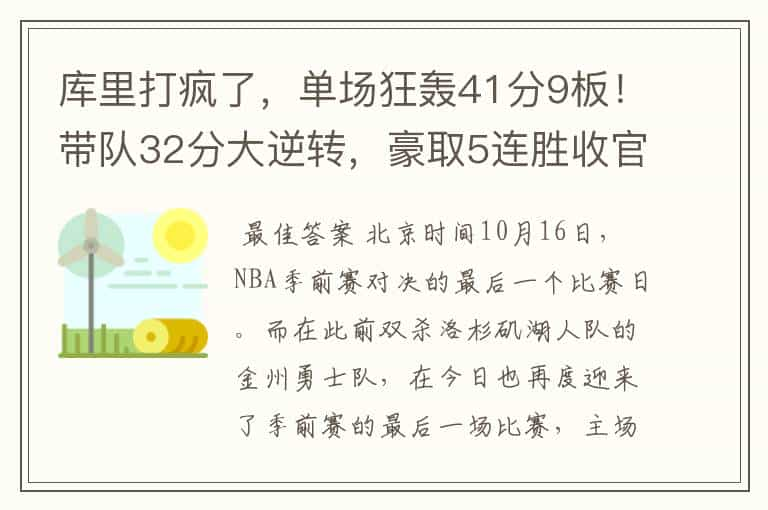 库里打疯了，单场狂轰41分9板！带队32分大逆转，豪取5连胜收官

最佳答案 北京时间10月16日，NBA季前赛对决的最后一个比赛日。而在此前双杀洛杉矶湖人队的金州勇士队，在今日也再度迎来了季前赛的最后一场比赛，主场